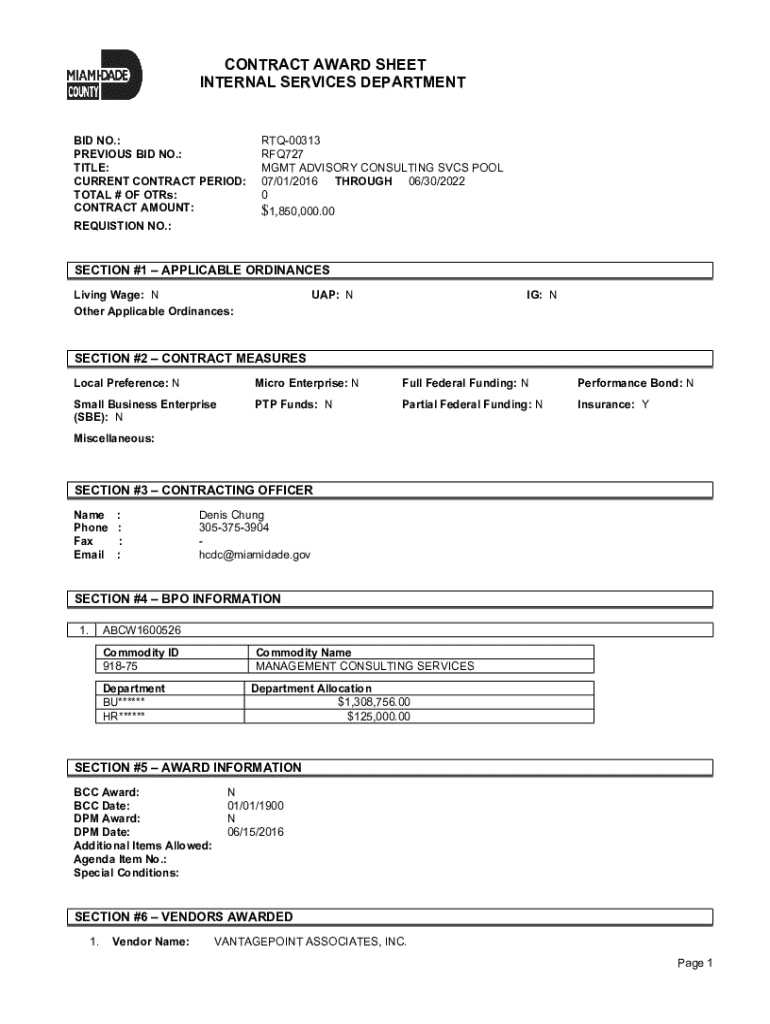 MIAMI-DADE COUNTY

CONTRACT AWARD SHEET
INTERNAL SERVICES DEPARTMENT

BID NO.: RTQ-00313
PREVIOUS BID NO.: RFQ727
TITLE: MGMT ADVISORY CONSULTING SVCS POOL
CURRENT CONTRACT PERIOD: 07/01/2016 THROUGH 06/30/2022
TOTAL # OF OTRs: 0
CONTRACT AMOUNT: $1,850,000.00
REQUISTION NO.:

SECTION #1 – APPLICABLE ORDINANCES

Living Wage: N UAP: N IG: N
Other Applicable Ordinances:

SECTION #2 – CONTRACT MEASURES

Local Preference: N Micro Enterprise: N Full Federal Funding: N Performance Bond: N

Small Business Enterprise (SBE): N PTP Funds: N Partial Federal Funding: N Insurance: Y

Miscellaneous:

SECTION #3 – CONTRACTING OFFICER

Name : Denis Chung
Phone : 305-375-3904
Fax : -
Email : hcdc@miamidade.gov

SECTION #4 – BPO INFORMATION

1. ABCW1600526

| Commodity ID | Commodity Name |
|---|---|
| 918-75 | MANAGEMENT CONSULTING SERVICES |

| Department | Department Allocation |
|---|---|
| BU****** | $1,308,756.00 |
| HR****** | $125,000.00 |

SECTION #5 – AWARD INFORMATION

BCC Award: N
BCC Date: 01/01/1900
DPM Award: N
DPM Date: 06/15/2016
Additional Items Allowed:
Agenda Item No.:
Special Conditions:

SECTION #6 – VENDORS AWARDED

1. Vendor Name: VANTAGEPOINT ASSOCIATES, INC.

Page 1